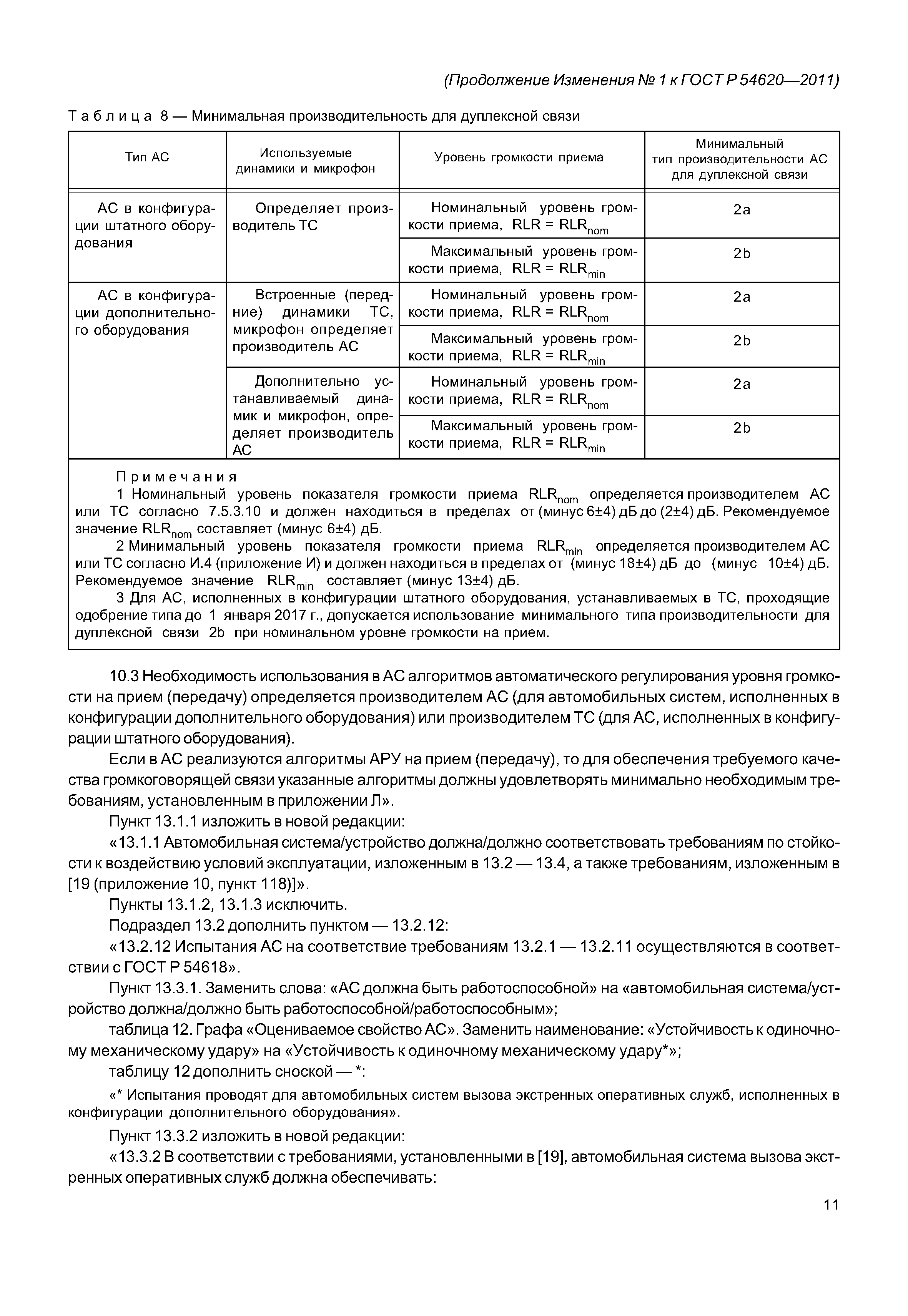 (Продолжение Изменения № 1 к ГОСТ Р 54620—2011)

Таблица 8 — Минимальная производительность для дуплексной связи

| Тип АС | Используемые динамики и микрофон | Уровень громкости приема | Минимальный тип производительности АС для дуплексной связи |
|---|---|---|---|
| АС в конфигурации штатного оборудования | Определяет производитель ТС | Номинальный уровень громкости приема, $RLR = RLR_{nom}$ | 2a |
| | | Максимальный уровень громкости приема, $RLR = RLR_{min}$ | 2b |
| АС в конфигурации дополнительного оборудования | Встроенные (передние) динамики ТС, микрофон определяет производитель АС | Номинальный уровень громкости приема, $RLR = RLR_{nom}$ | 2a |
| | | Максимальный уровень громкости приема, $RLR = RLR_{min}$ | 2b |
| | Дополнительно устанавливаемый динамик и микрофон, определяет производитель АС | Номинальный уровень громкости приема, $RLR = RLR_{nom}$ | 2a |
| | | Максимальный уровень громкости приема, $RLR = RLR_{min}$ | 2b |

Примечания

1 Номинальный уровень показателя громкости приема $RLR_{nom}$ определяется производителем АС или ТС согласно 7.5.3.10 и должен находиться в пределах от (минус 6±4) дБ до (2±4) дБ. Рекомендуемое значение $RLR_{nom}$ составляет (минус 6±4) дБ.

2 Минимальный уровень показателя громкости приема $RLR_{min}$ определяется производителем АС или ТС согласно И.4 (приложение И) и должен находиться в пределах от (минус 18±4) дБ до (минус 10±4) дБ. Рекомендуемое значение $RLR_{min}$ составляет (минус 13±4) дБ.

3 Для АС, исполненных в конфигурации штатного оборудования, устанавливаемых в ТС, проходящие одобрение типа до 1 января 2017 г., допускается использование минимального типа производительности для дуплексной связи 2b при номинальном уровне громкости на прием.

10.3 Необходимость использования в АС алгоритмов автоматического регулирования уровня громкости на прием (передачу) определяется производителем АС (для автомобильных систем, исполненных в конфигурации дополнительного оборудования) или производителем ТС (для АС, исполненных в конфигурации штатного оборудования).

Если в АС реализуются алгоритмы АРУ на прием (передачу), то для обеспечения требуемого качества громкоговорящей связи указанные алгоритмы должны удовлетворять минимально необходимым требованиям, установленным в приложении Л».

Пункт 13.1.1 изложить в новой редакции:

«13.1.1 Автомобильная система/устройство должна/должно соответствовать требованиям по стойкости к воздействию условий эксплуатации, изложенным в 13.2 — 13.4, а также требованиям, изложенным в [19 (приложение 10, пункт 118)]».

Пункты 13.1.2, 13.1.3 исключить.

Подраздел 13.2 дополнить пунктом — 13.2.12:

«13.2.12 Испытания АС на соответствие требованиям 13.2.1 — 13.2.11 осуществляются в соответствии с ГОСТ Р 54618».

Пункт 13.3.1. Заменить слова: «АС должна быть работоспособной» на «автомобильная система/устройство должна/должно быть работоспособной/работоспособным»;

таблица 12. Графа «Оцениваемое свойство АС». Заменить наименование: «Устойчивость к одиночному механическому удару» на «Устойчивость к одиночному механическому удару*»;

таблицу 12 дополнить сноской — *:

«* Испытания проводят для автомобильных систем вызова экстренных оперативных служб, исполненных в конфигурации дополнительного оборудования».

Пункт 13.3.2 изложить в новой редакции:

«13.3.2 В соответствии с требованиями, установленными в [19], автомобильная система вызова экстренных оперативных служб должна обеспечивать:

11